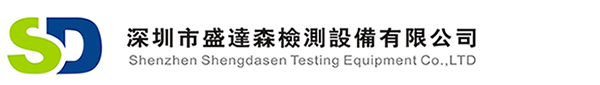 SD

深圳市盛達森檢測設備有限公司
Shenzhen Shengdasen Testing Equipment Co.,LTD